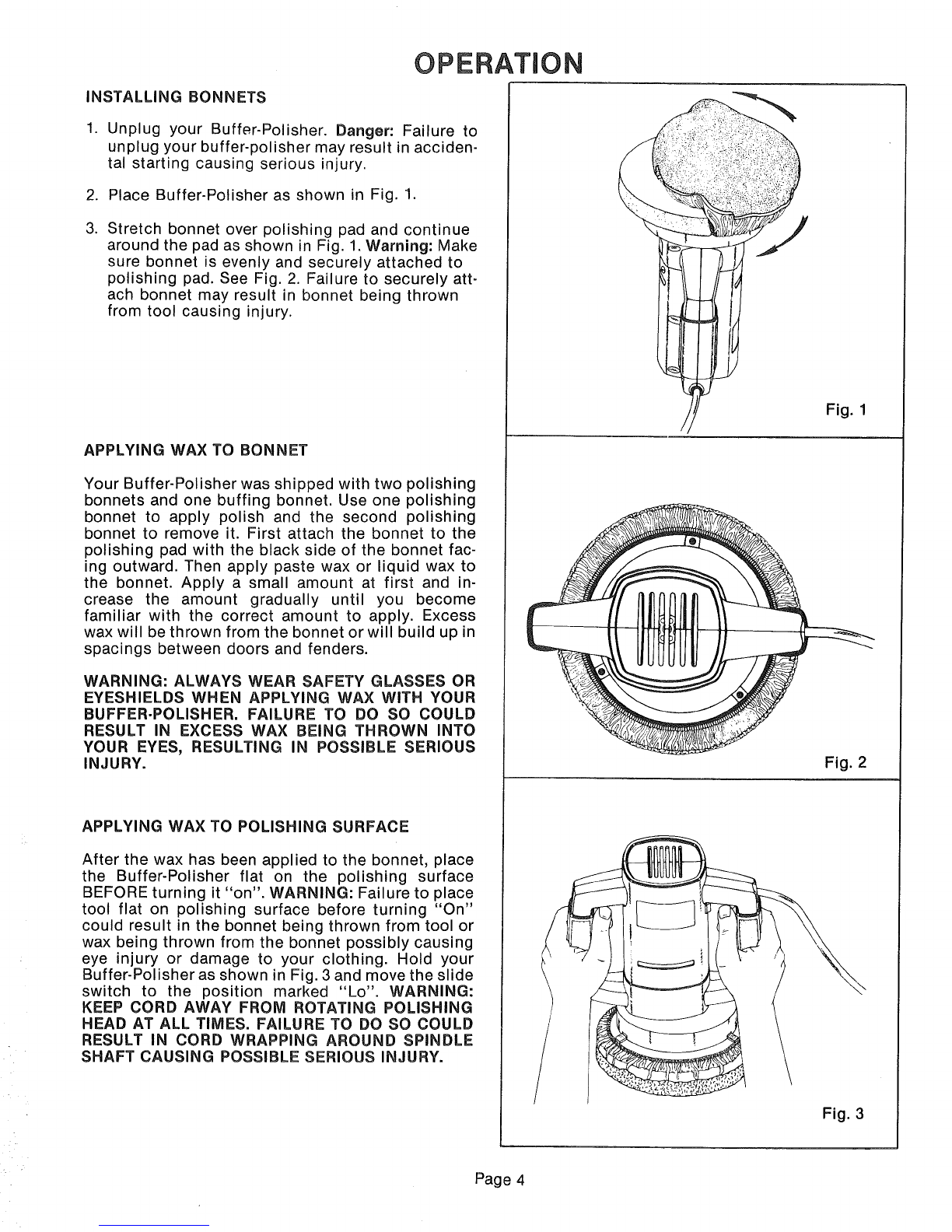 OPERATION

INSTALLING BONNETS

1. Unplug your Buffer-Polisher. Danger: Failure to unplug your buffer-polisher may result in accidental starting causing serious injury.

2. Place Buffer-Polisher as shown in Fig. 1.

3. Stretch bonnet over polishing pad and continue around the pad as shown in Fig. 1. Warning: Make sure bonnet is evenly and securely attached to polishing pad. See Fig. 2. Failure to securely attach bonnet may result in bonnet being thrown from tool causing injury.

APPLYING WAX TO BONNET

Your Buffer-Polisher was shipped with two polishing bonnets and one buffing bonnet. Use one polishing bonnet to apply polish and the second polishing bonnet to remove it. First attach the bonnet to the polishing pad with the black side of the bonnet facing outward. Then apply paste wax or liquid wax to the bonnet. Apply a small amount at first and increase the amount gradually until you become familiar with the correct amount to apply. Excess wax will be thrown from the bonnet or will build up in spacings between doors and fenders.

WARNING: ALWAYS WEAR SAFETY GLASSES OR EYESHIELDS WHEN APPLYING WAX WITH YOUR BUFFER-POLISHER. FAILURE TO DO SO COULD RESULT IN EXCESS WAX BEING THROWN INTO YOUR EYES, RESULTING IN POSSIBLE SERIOUS INJURY.

APPLYING WAX TO POLISHING SURFACE

After the wax has been applied to the bonnet, place the Buffer-Polisher flat on the polishing surface BEFORE turning it "on". WARNING: Failure to place tool flat on polishing surface before turning "On" could result in the bonnet being thrown from tool or wax being thrown from the bonnet possibly causing eye injury or damage to your clothing. Hold your Buffer-Polisher as shown in Fig. 3 and move the slide switch to the position marked "Lo". WARNING: KEEP CORD AWAY FROM ROTATING POLISHING HEAD AT ALL TIMES. FAILURE TO DO SO COULD RESULT IN CORD WRAPPING AROUND SPINDLE SHAFT CAUSING POSSIBLE SERIOUS INJURY.

Fig. 1

Fig. 2

Fig. 3

Page 4